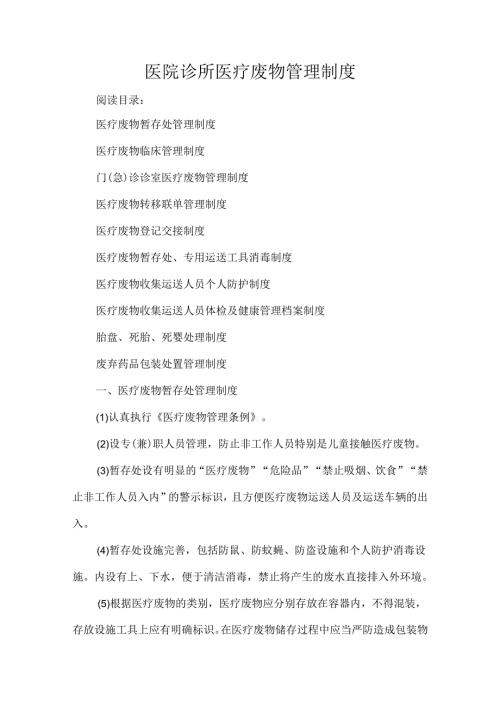 医院诊所医疗废物管理制度

阅读目录：

医疗废物暂存处管理制度

医疗废物临床管理制度

门(急)诊诊室医疗废物管理制度

医疗废物转移联单管理制度

医疗废物登记交接制度

医疗废物暂存处、专用运送工具消毒制度

医疗废物收集运送人员个人防护制度

医疗废物收集运送人员体检及健康管理档案制度

胎盘、死胎、死婴处理制度

废弃药品包装处置管理制度

一、医疗废物暂存处管理制度

(1)认真执行《医疗废物管理条例》。

(2)设专(兼)职人员管理，防止非工作人员特别是儿童接触医疗废物。

(3)暂存处设有明显的“医疗废物”“危险品”“禁止吸烟、饮食”“禁止非工作人员入内”的警示标识，且方便医疗废物运送人员及运送车辆的出入。

(4)暂存处设施完善，包括防鼠、防蚊蝇、防盗设施和个人防护消毒设施。内设有上、下水，便于清洁消毒，禁止将产生的废水直接排入外环境。

(5)根据医疗废物的类别，医疗废物应分别存放在容器内，不得混装，存放设施工具上应有明确标识。在医疗废物储存过程中应当严防造成包装物